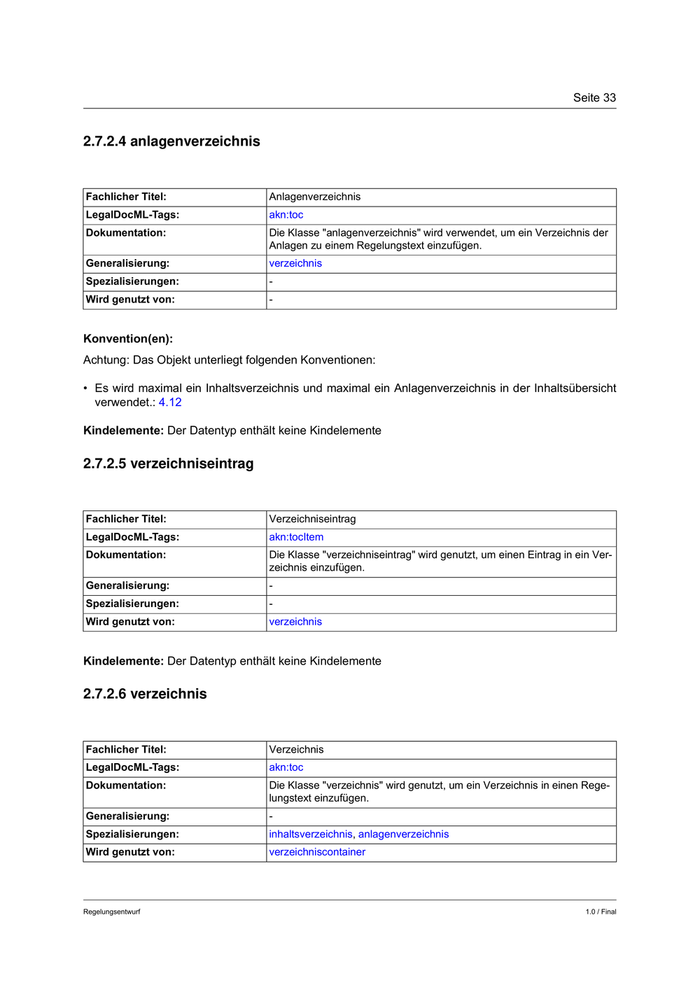 Seite 33

2.7.2.4 anlagenverzeichnis

| Fachlicher Titel: | Anlagenverzeichnis |
|---|---|
| LegalDocML-Tags: | akn:toc |
| Dokumentation: | Die Klasse "anlagenverzeichnis" wird verwendet, um ein Verzeichnis der Anlagen zu einem Regelungstext einzufügen. |
| Generalisierung: | verzeichnis |
| Spezialisierungen: | - |
| Wird genutzt von: | - |

Konvention(en):

Achtung: Das Objekt unterliegt folgenden Konventionen:

• Es wird maximal ein Inhaltsverzeichnis und maximal ein Anlagenverzeichnis in der Inhaltsübersicht verwendet.: 4.12

Kindelemente: Der Datentyp enthält keine Kindelemente

2.7.2.5 verzeichniseintrag

| Fachlicher Titel: | Verzeichniseintrag |
|---|---|
| LegalDocML-Tags: | akn:tocItem |
| Dokumentation: | Die Klasse "verzeichniseintrag" wird genutzt, um einen Eintrag in ein Verzeichnis einzufügen. |
| Generalisierung: | - |
| Spezialisierungen: | - |
| Wird genutzt von: | verzeichnis |

Kindelemente: Der Datentyp enthält keine Kindelemente

2.7.2.6 verzeichnis

| Fachlicher Titel: | Verzeichnis |
|---|---|
| LegalDocML-Tags: | akn:toc |
| Dokumentation: | Die Klasse "verzeichnis" wird genutzt, um ein Verzeichnis in einen Regelungstext einzufügen. |
| Generalisierung: | - |
| Spezialisierungen: | inhaltsverzeichnis, anlagenverzeichnis |
| Wird genutzt von: | verzeichniscontainer |

Regelungsentwurf

1.0 / Final